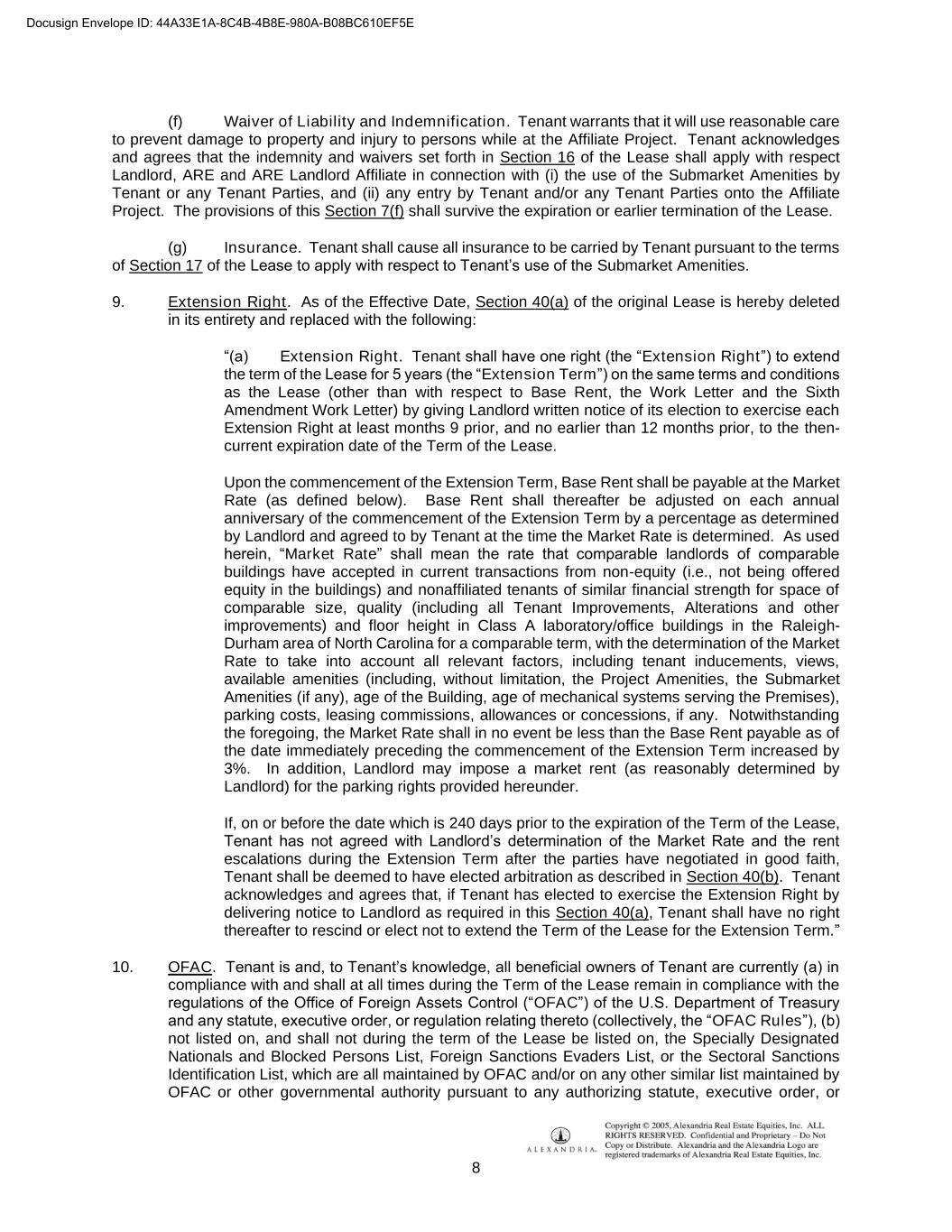 Docusign Envelope ID: 44A33E1A-8C4B-4B8E-980A-B08BC610EF5E

(f) Waiver of Liability and Indemnification. Tenant warrants that it will use reasonable care to prevent damage to property and injury to persons while at the Affiliate Project. Tenant acknowledges and agrees that the indemnity and waivers set forth in Section 16 of the Lease shall apply with respect Landlord, ARE and ARE Landlord Affiliate in connection with (i) the use of the Submarket Amenities by Tenant or any Tenant Parties, and (ii) any entry by Tenant and/or any Tenant Parties onto the Affiliate Project. The provisions of this Section 7(f) shall survive the expiration or earlier termination of the Lease.

(g) Insurance. Tenant shall cause all insurance to be carried by Tenant pursuant to the terms of Section 17 of the Lease to apply with respect to Tenant's use of the Submarket Amenities.

9. Extension Right. As of the Effective Date, Section 40(a) of the original Lease is hereby deleted in its entirety and replaced with the following:

"(a) Extension Right. Tenant shall have one right (the "Extension Right") to extend the term of the Lease for 5 years (the "Extension Term") on the same terms and conditions as the Lease (other than with respect to Base Rent, the Work Letter and the Sixth Amendment Work Letter) by giving Landlord written notice of its election to exercise each Extension Right at least months 9 prior, and no earlier than 12 months prior, to the then-current expiration date of the Term of the Lease.

Upon the commencement of the Extension Term, Base Rent shall be payable at the Market Rate (as defined below). Base Rent shall thereafter be adjusted on each annual anniversary of the commencement of the Extension Term by a percentage as determined by Landlord and agreed to by Tenant at the time the Market Rate is determined. As used herein, "Market Rate" shall mean the rate that comparable landlords of comparable buildings have accepted in current transactions from non-equity (i.e., not being offered equity in the buildings) and nonaffiliated tenants of similar financial strength for space of comparable size, quality (including all Tenant Improvements, Alterations and other improvements) and floor height in Class A laboratory/office buildings in the Raleigh-Durham area of North Carolina for a comparable term, with the determination of the Market Rate to take into account all relevant factors, including tenant inducements, views, available amenities (including, without limitation, the Project Amenities, the Submarket Amenities (if any), age of the Building, age of mechanical systems serving the Premises), parking costs, leasing commissions, allowances or concessions, if any. Notwithstanding the foregoing, the Market Rate shall in no event be less than the Base Rent payable as of the date immediately preceding the commencement of the Extension Term increased by 3%. In addition, Landlord may impose a market rent (as reasonably determined by Landlord) for the parking rights provided hereunder.

If, on or before the date which is 240 days prior to the expiration of the Term of the Lease, Tenant has not agreed with Landlord's determination of the Market Rate and the rent escalations during the Extension Term after the parties have negotiated in good faith, Tenant shall be deemed to have elected arbitration as described in Section 40(b). Tenant acknowledges and agrees that, if Tenant has elected to exercise the Extension Right by delivering notice to Landlord as required in this Section 40(a), Tenant shall have no right thereafter to rescind or elect not to extend the Term of the Lease for the Extension Term."

10. OFAC. Tenant is and, to Tenant's knowledge, all beneficial owners of Tenant are currently (a) in compliance with and shall at all times during the Term of the Lease remain in compliance with the regulations of the Office of Foreign Assets Control ("OFAC") of the U.S. Department of Treasury and any statute, executive order, or regulation relating thereto (collectively, the "OFAC Rules"), (b) not listed on, and shall not during the term of the Lease be listed on, the Specially Designated Nationals and Blocked Persons List, Foreign Sanctions Evaders List, or the Sectoral Sanctions Identification List, which are all maintained by OFAC and/or on any other similar list maintained by OFAC or other governmental authority pursuant to any authorizing statute, executive order, or

ALEXANDRIA.

Copyright © 2005, Alexandria Real Estate Equities, Inc. ALL RIGHTS RESERVED. Confidential and Proprietary – Do Not Copy or Distribute. Alexandria and the Alexandria Logo are registered trademarks of Alexandria Real Estate Equities, Inc.

8